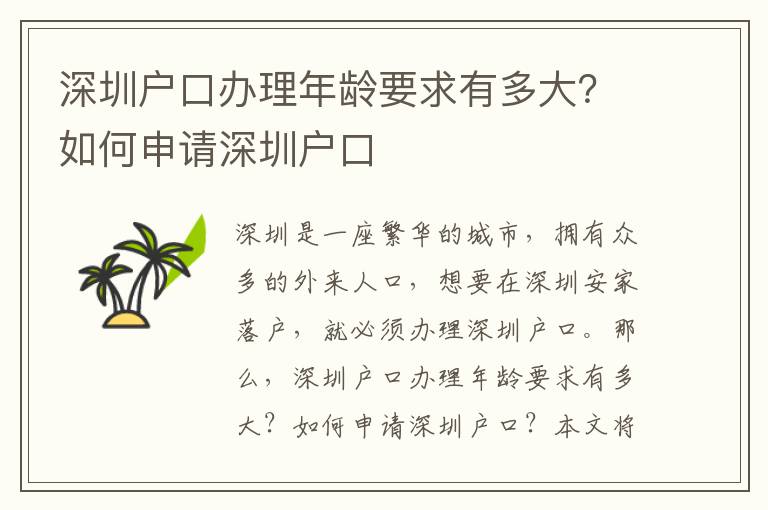 深圳户口办理年龄要求有多大？如何申请深圳户口

深圳是一座繁华的城市，拥有众多的外来人口，想要在深圳安家落户，就必须办理深圳户口。那么，深圳户口办理年龄要求有多大？如何申请深圳户口？本文将